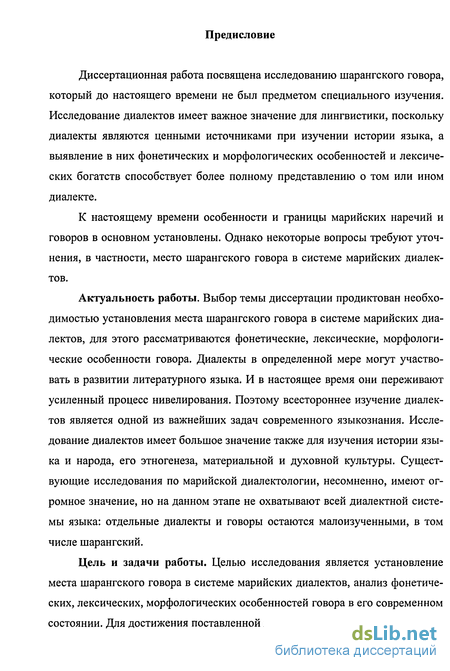 Предисловие

Диссертационная работа посвящена исследованию шарангского говора, который до настоящего времени не был предметом специального изучения. Исследование диалектов имеет важное значение для лингвистики, поскольку диалекты являются ценными источниками при изучении истории языка, а выявление в них фонетических и морфологических особенностей и лексических богатств способствует более полному представлению о том или ином диалекте.

К настоящему времени особенности и границы марийских наречий и говоров в основном установлены. Однако некоторые вопросы требуют уточнения, в частности, место шарангского говора в системе марийских диалектов.

Актуальность работы. Выбор темы диссертации продиктован необходимостью установления места шарангского говора в системе марийских диалектов, для этого рассматриваются фонетические, лексические, морфологические особенности говора. Диалекты в определенной мере могут участвовать в развитии литературного языка. И в настоящее время они переживают усиленный процесс нивелирования. Поэтому всестороннее изучение диалектов является одной из важнейших задач современного языкознания. Исследование диалектов имеет большое значение также для изучения истории языка и народа, его этногенеза, материальной и духовной культуры. Существующие исследования по марийской диалектологии, несомненно, имеют огромное значение, но на данном этапе не охватывают всей диалектной системы языка: отдельные диалекты и говоры остаются малоизученными, в том числе шарангский.

Цель и задачи работы. Целью исследования является установление места шарангского говора в системе марийских диалектов, анализ фонетических, лексических, морфологических особенностей говора в его современном состоянии. Для достижения поставленной

dsLib.net
библиотека диссертаций